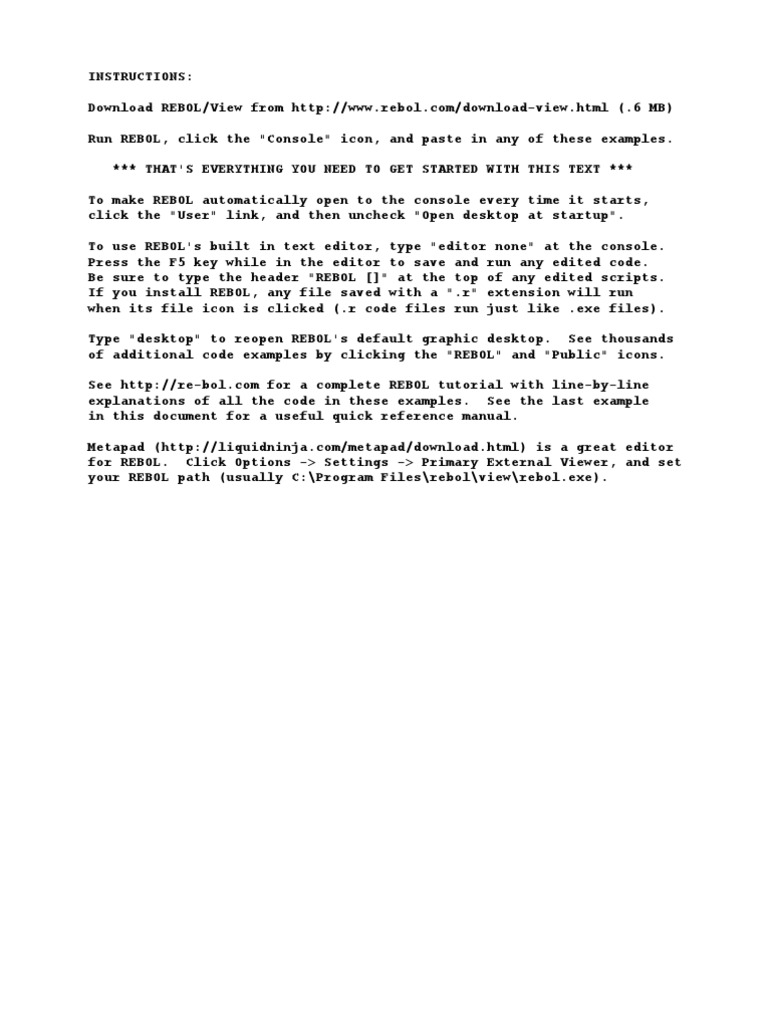 INSTRUCTIONS:

Download REBOL/View from http://www.rebol.com/download-view.html (.6 MB)

Run REBOL, click the "Console" icon, and paste in any of these examples.

*** THAT'S EVERYTHING YOU NEED TO GET STARTED WITH THIS TEXT ***

To make REBOL automatically open to the console every time it starts, click the "User" link, and then uncheck "Open desktop at startup".

To use REBOL's built in text editor, type "editor none" at the console. Press the F5 key while in the editor to save and run any edited code. Be sure to type the header "REBOL []" at the top of any edited scripts. If you install REBOL, any file saved with a ".r" extension will run when its file icon is clicked (.r code files run just like .exe files).

Type "desktop" to reopen REBOL's default graphic desktop. See thousands of additional code examples by clicking the "REBOL" and "Public" icons.

See http://re-bol.com for a complete REBOL tutorial with line-by-line explanations of all the code in these examples. See the last example in this document for a useful quick reference manual.

Metapad (http://liquidninja.com/metapad/download.html) is a great editor for REBOL. Click Options -> Settings -> Primary External Viewer, and set your REBOL path (usually C:\Program Files\rebol\view\rebol.exe).